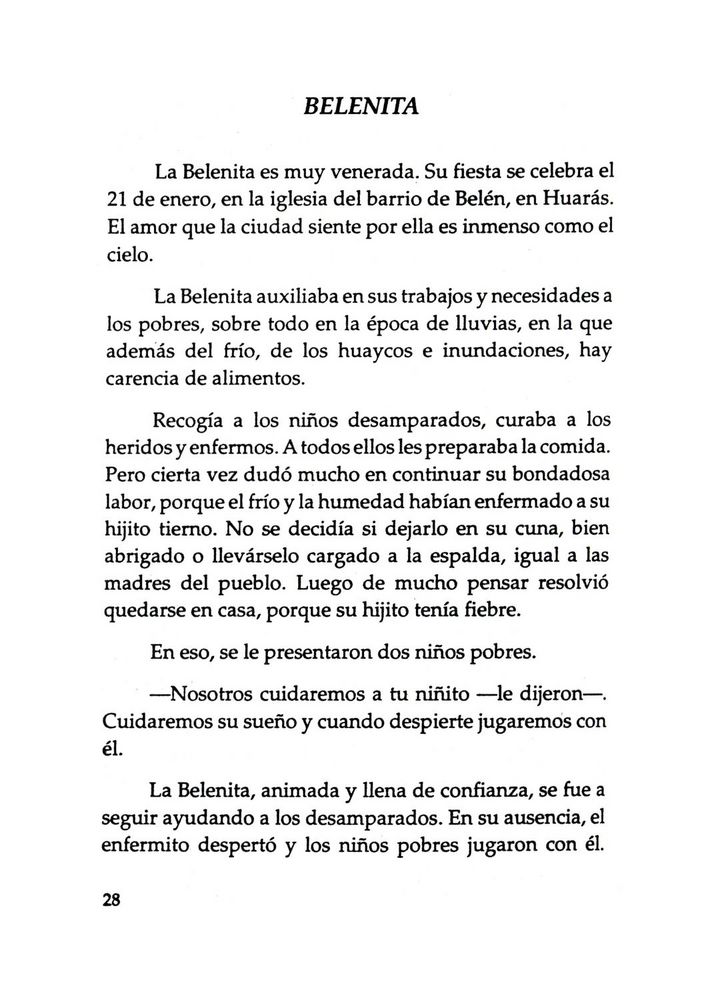 BELENITA

La Belenita es muy venerada. Su fiesta se celebra el 21 de enero, en la iglesia del barrio de Belén, en Huarás. El amor que la ciudad siente por ella es inmenso como el cielo.

La Belenita auxiliaba en sus trabajos y necesidades a los pobres, sobre todo en la época de lluvias, en la que además del frío, de los huaycos e inundaciones, hay carencia de alimentos.

Recogía a los niños desamparados, curaba a los heridos y enfermos. A todos ellos les preparaba la comida. Pero cierta vez dudó mucho en continuar su bondadosa labor, porque el frío y la humedad habían enfermado a su hijito tierno. No se decidía si dejarlo en su cuna, bien abrigado o llevárselo cargado a la espalda, igual a las madres del pueblo. Luego de mucho pensar resolvió quedarse en casa, porque su hijito tenía fiebre.

En eso, se le presentaron dos niños pobres.

—Nosotros cuidaremos a tu niñito —le dijeron—. Cuidaremos su sueño y cuando despierte jugaremos con él.

La Belenita, animada y llena de confianza, se fue a seguir ayudando a los desamparados. En su ausencia, el enfermito despertó y los niños pobres jugaron con él.

28